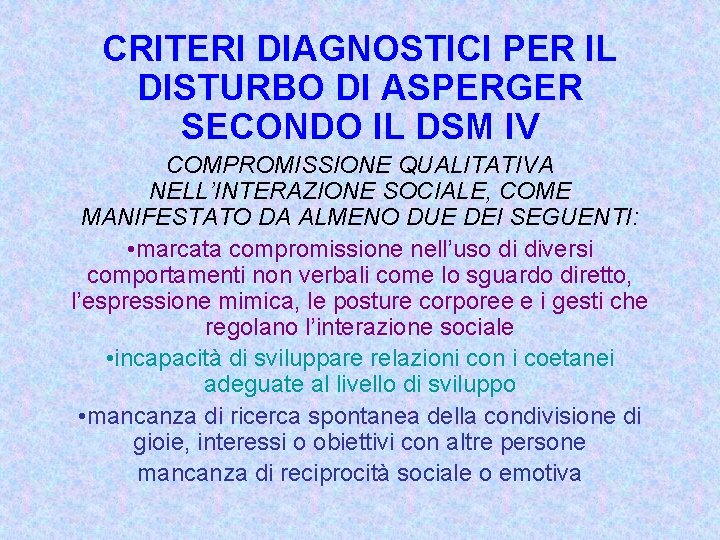 CRITERI DIAGNOSTICI PER IL DISTURBO DI ASPERGER SECONDO IL DSM IV

COMPROMISSIONE QUALITATIVA NELL'INTERAZIONE SOCIALE, COME MANIFESTATO DA ALMENO DUE DEI SEGUENTI:

•marcata compromissione nell'uso di diversi comportamenti non verbali come lo sguardo diretto, l'espressione mimica, le posture corporee e i gesti che regolano l'interazione sociale

•incapacità di sviluppare relazioni con i coetanei adeguate al livello di sviluppo

•mancanza di ricerca spontanea della condivisione di gioie, interessi o obiettivi con altre persone

mancanza di reciprocità sociale o emotiva